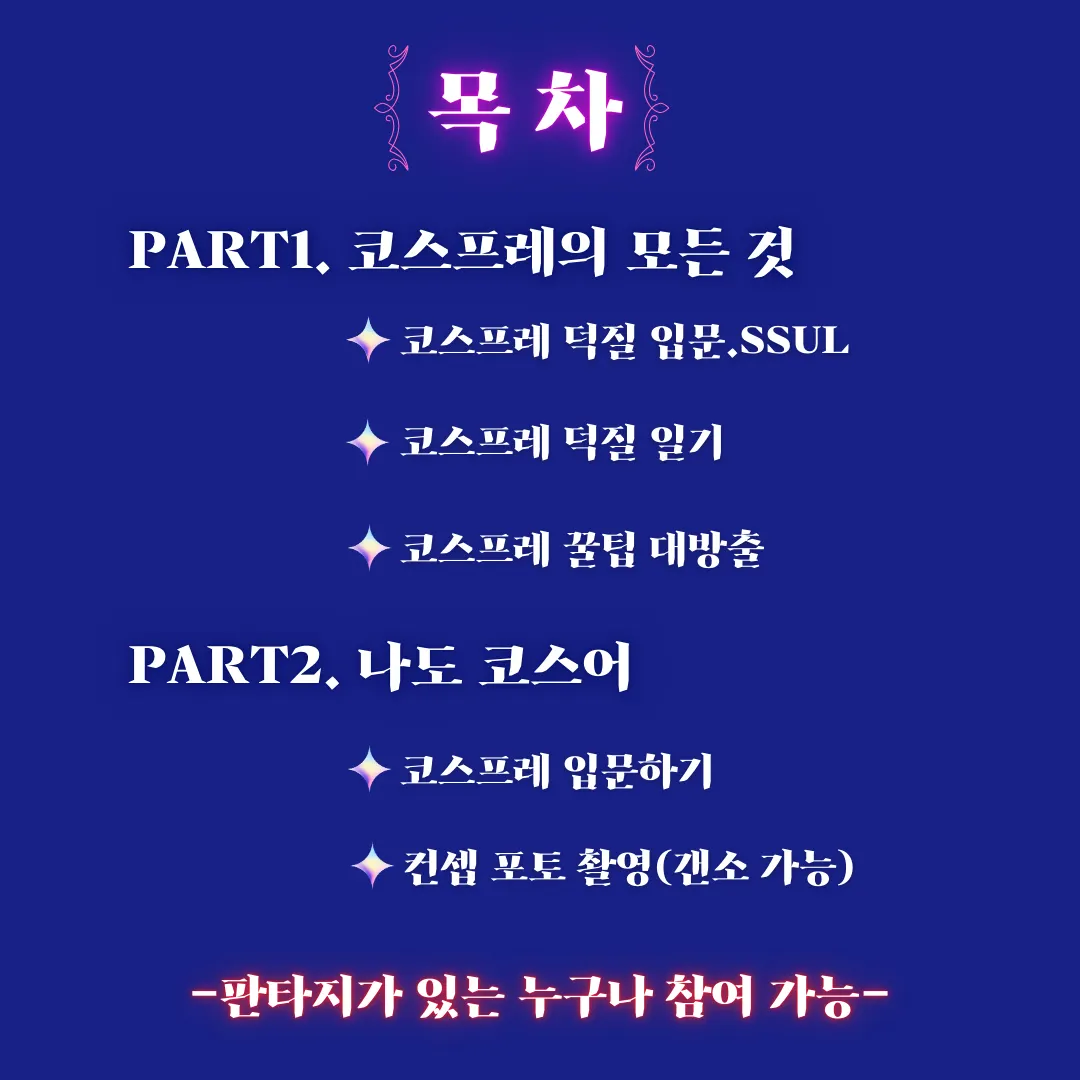 목차

PART1. 코스프레의 모든 것

코스프레 덕질 입문.SSUL

코스프레 덕질 일기

코스프레 꿀팁 대방출

PART2. 나도 코스어

코스프레 입문하기

컨셉 포토 촬영(갠소 가능)

-판타지가 있는 누구나 참여 가능-